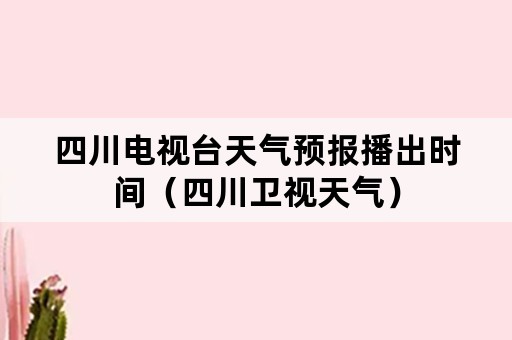 四川电视台天气预报播出时间（四川卫视天气）